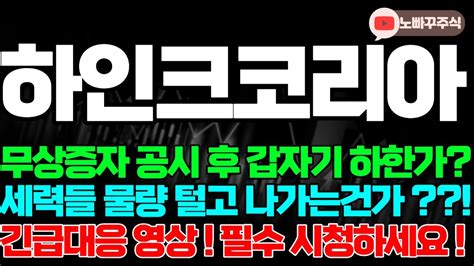 노빠꾸주식

하인크코리아

무상증자 공시 후 갑자기 하한가?
세력들 물량 털고 나가는건가 ??!
긴급대응 영상 ! 필수 시청하세요 !